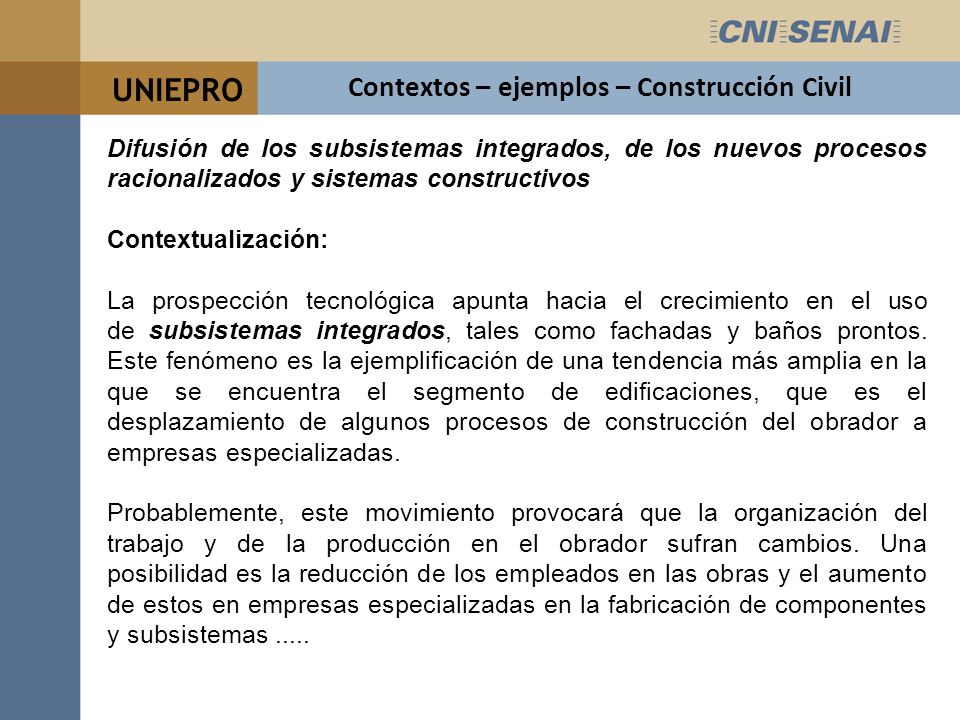 CNI SENAI

UNIEPRO

Contextos – ejemplos – Construcción Civil

Difusión de los subsistemas integrados, de los nuevos procesos racionalizados y sistemas constructivos

Contextualización:

La prospección tecnológica apunta hacia el crecimiento en el uso de subsistemas integrados, tales como fachadas y baños prontos. Este fenómeno es la ejemplificación de una tendencia más amplia en la que se encuentra el segmento de edificaciones, que es el desplazamiento de algunos procesos de construcción del obrador a empresas especializadas.

Probablemente, este movimiento provocará que la organización del trabajo y de la producción en el obrador sufran cambios. Una posibilidad es la reducción de los empleados en las obras y el aumento de estos en empresas especializadas en la fabricación de componentes y subsistemas .....